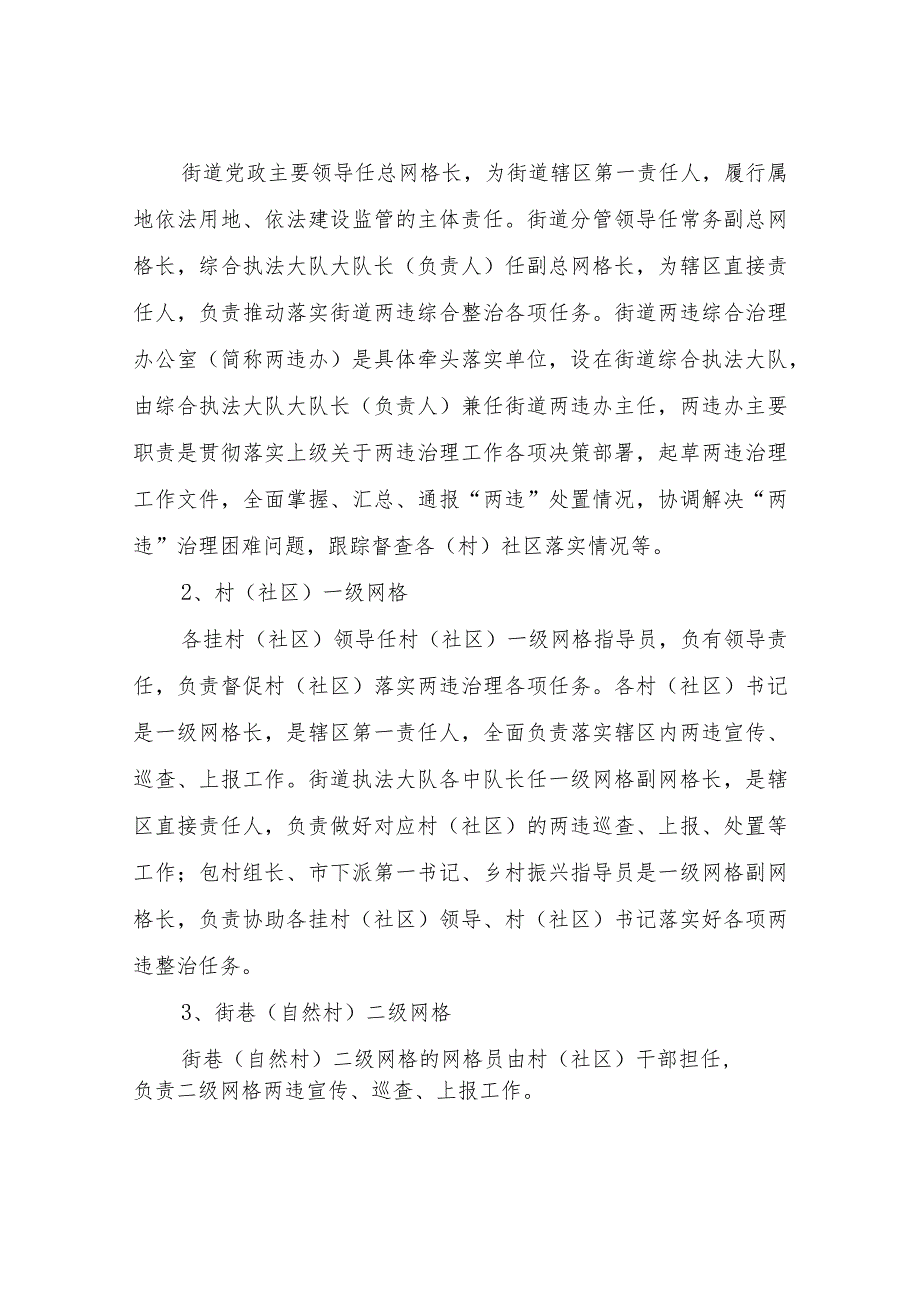 街道党政主要领导任总网格长，为街道辖区第一责任人，履行属地依法用地、依法建设监管的主体责任。街道分管领导任常务副总网格长，综合执法大队大队长（负责人）任副总网格长，为辖区直接责任人，负责推动落实街道两违综合整治各项任务。街道两违综合治理办公室（简称两违办）是具体牵头落实单位，设在街道综合执法大队，由综合执法大队大队长（负责人）兼任街道两违办主任，两违办主要职责是贯彻落实上级关于两违治理工作各项决策部署，起草两违治理工作文件，全面掌握、汇总、通报“两违”处置情况，协调解决“两违”治理困难问题，跟踪督查各（村）社区落实情况等。

2、村（社区）一级网格

各挂村（社区）领导任村（社区）一级网格指导员，负有领导责任，负责督促村（社区）落实两违治理各项任务。各村（社区）书记是一级网格长，是辖区第一责任人，全面负责落实辖区内两违宣传、巡查、上报工作。街道执法大队各中队长任一级网格副网格长，是辖区直接责任人，负责做好对应村（社区）的两违巡查、上报、处置等工作；包村组长、市下派第一书记、乡村振兴指导员是一级网格副网格长，负责协助各挂村（社区）领导、村（社区）书记落实好各项两违整治任务。

3、街巷（自然村）二级网格

街巷（自然村）二级网格的网格员由村（社区）干部担任，负责二级网格两违宣传、巡查、上报工作。